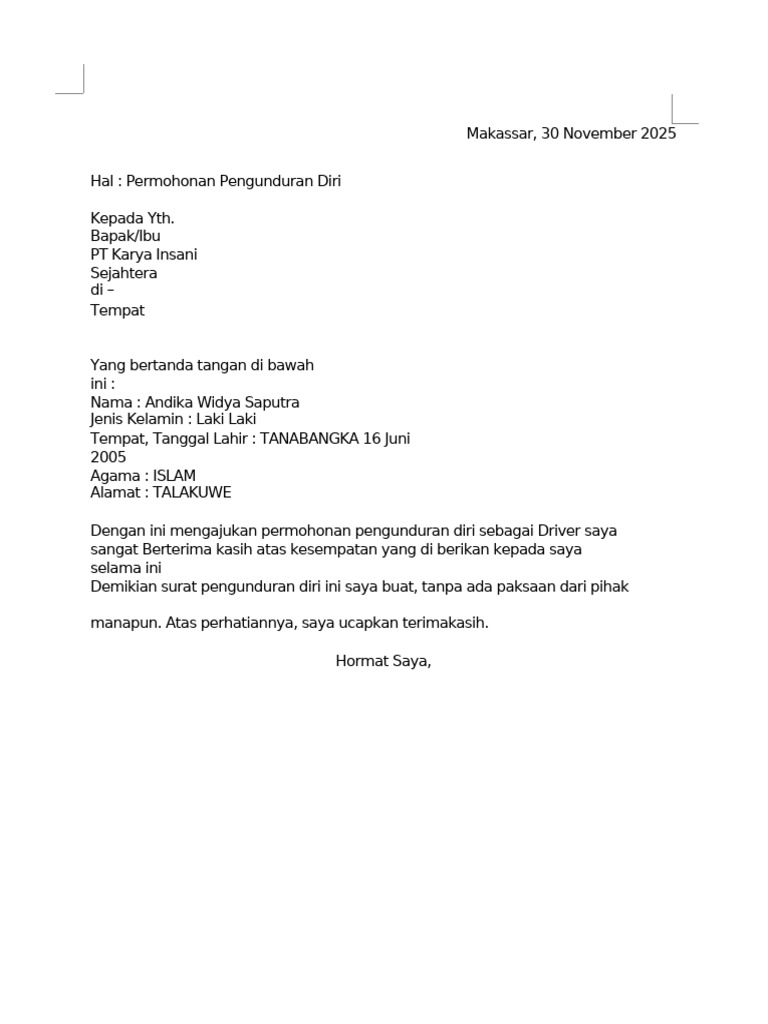 Makassar, 30 November 2025

Hal : Permohonan Pengunduran Diri

Kepada Yth.
Bapak/Ibu
PT Karya Insani Sejahtera
di –
Tempat

Yang bertanda tangan di bawah ini :
Nama : Andika Widya Saputra
Jenis Kelamin : Laki Laki
Tempat, Tanggal Lahir : TANABANGKA 16 Juni 2005
Agama : ISLAM
Alamat : TALAKUWE

Dengan ini mengajukan permohonan pengunduran diri sebagai Driver saya sangat Berterima kasih atas kesempatan yang di berikan kepada saya selama ini
Demikian surat pengunduran diri ini saya buat, tanpa ada paksaan dari pihak

manapun. Atas perhatiannya, saya ucapkan terimakasih.

Hormat Saya,